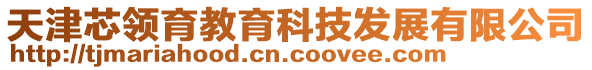 天津芯领育教育科技发展有限公司
http://tjmariahood.cn.coovee.com